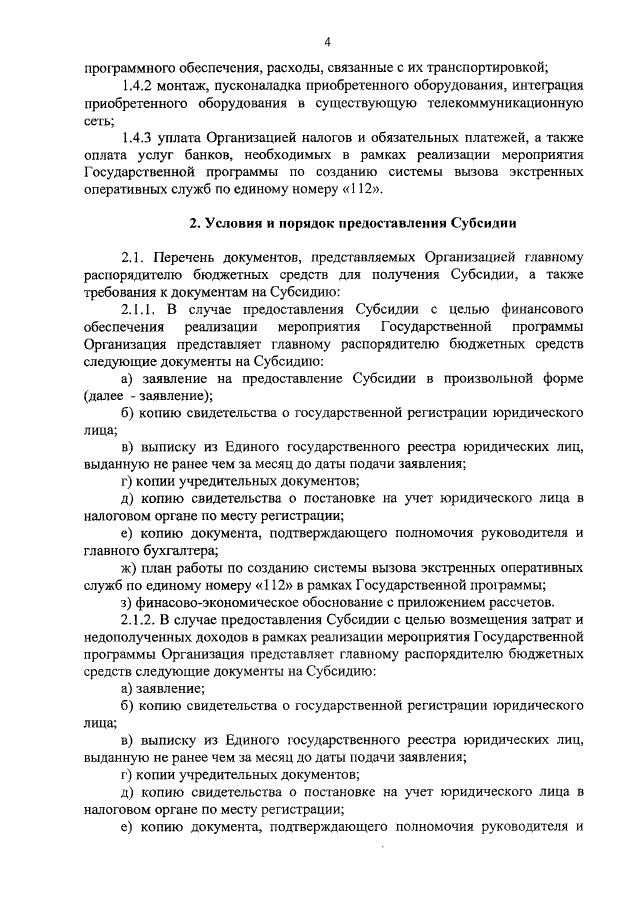 4

программного обеспечения, расходы, связанные с их транспортировкой;

1.4.2 монтаж, пусконаладка приобретенного оборудования, интеграция приобретенного оборудования в существующую телекоммуникационную сеть;

1.4.3 уплата Организацией налогов и обязательных платежей, а также оплата услуг банков, необходимых в рамках реализации мероприятия Государственной программы по созданию системы вызова экстренных оперативных служб по единому номеру «112».

2. Условия и порядок предоставления Субсидии

2.1. Перечень документов, представляемых Организацией главному распорядителю бюджетных средств для получения Субсидии, а также требования к документам на Субсидию:

2.1.1. В случае предоставления Субсидии с целью финансового обеспечения реализации мероприятия Государственной программы Организация представляет главному распорядителю бюджетных средств следующие документы на Субсидию:

а) заявление на предоставление Субсидии в произвольной форме (далее - заявление);

б) копию свидетельства о государственной регистрации юридического лица;

в) выписку из Единого государственного реестра юридических лиц, выданную не ранее чем за месяц до даты подачи заявления;

г) копии учредительных документов;

д) копию свидетельства о постановке на учет юридического лица в налоговом органе по месту регистрации;

е) копию документа, подтверждающего полномочия руководителя и главного бухгалтера;

ж) план работы по созданию системы вызова экстренных оперативных служб по единому номеру «112» в рамках Государственной программы;

з) финасово-экономическое обоснование с приложением рассчетов.

2.1.2. В случае предоставления Субсидии с целью возмещения затрат и недополученных доходов в рамках реализации мероприятия Государственной программы Организация представляет главному распорядителю бюджетных средств следующие документы на Субсидию:

а) заявление;

б) копию свидетельства о государственной регистрации юридического лица;

в) выписку из Единого государственного реестра юридических лиц, выданную не ранее чем за месяц до даты подачи заявления;

г) копии учредительных документов;

д) копию свидетельства о постановке на учет юридического лица в налоговом органе по месту регистрации;

е) копию документа, подтверждающего полномочия руководителя и